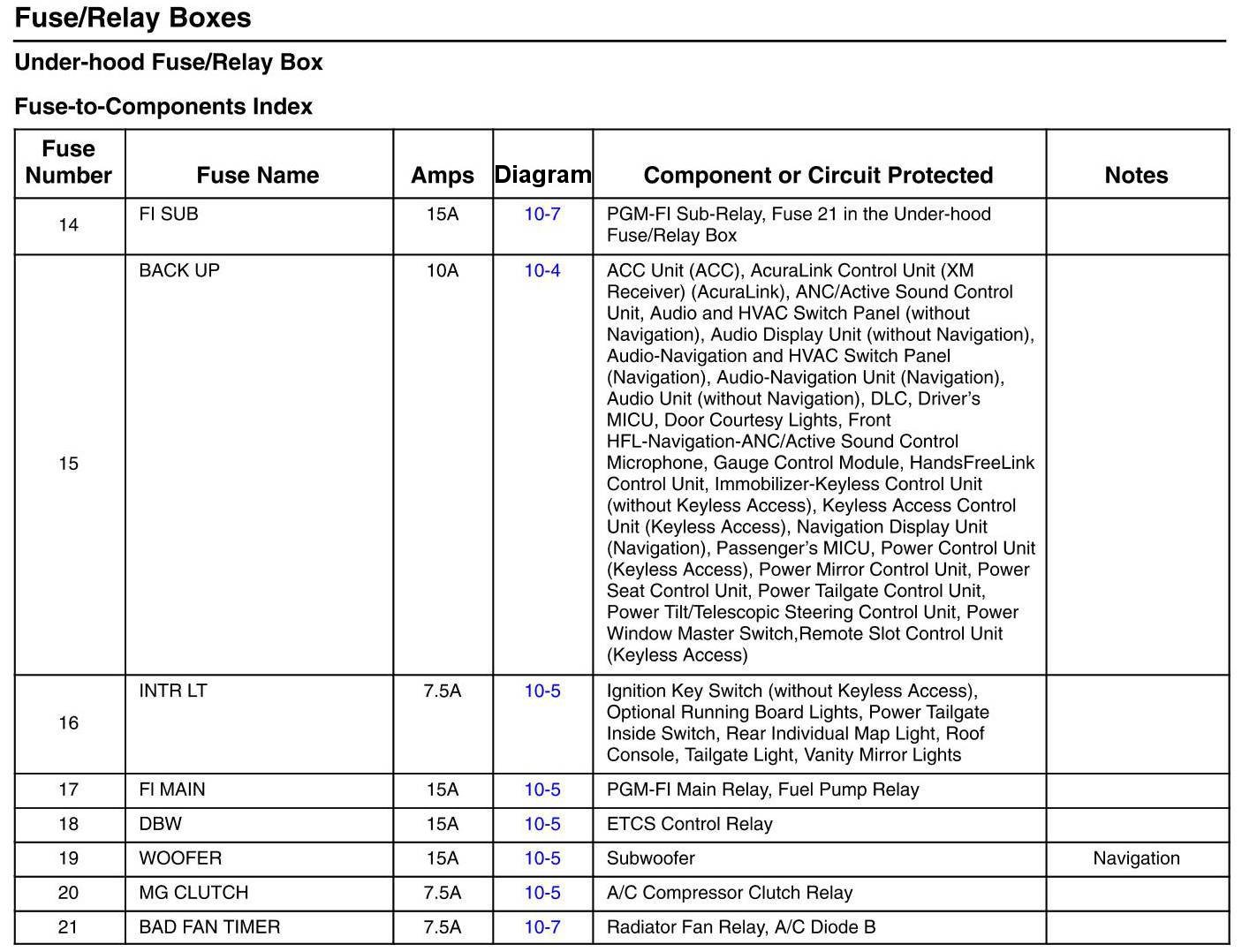 Fuse/Relay Boxes

Under-hood Fuse/Relay Box

Fuse-to-Components Index

| Fuse Number | Fuse Name | Amps | Diagram | Component or Circuit Protected | Notes |
|---|---|---|---|---|---|
| 14 | FI SUB | 15A | 10-7 | PGM-FI Sub-Relay, Fuse 21 in the Under-hood Fuse/Relay Box | |
| 15 | BACK UP | 10A | 10-4 | ACC Unit (ACC), AcuraLink Control Unit (XM Receiver) (AcuraLink), ANC/Active Sound Control Unit, Audio and HVAC Switch Panel (without Navigation), Audio Display Unit (without Navigation), Audio-Navigation and HVAC Switch Panel (Navigation), Audio-Navigation Unit (Navigation), Audio Unit (without Navigation), DLC, Driver's MICU, Door Courtesy Lights, Front HFL-Navigation-ANC/Active Sound Control Microphone, Gauge Control Module, HandsFreeLink Control Unit, Immobilizer-Keyless Control Unit (without Keyless Access), Keyless Access Control Unit (Keyless Access), Navigation Display Unit (Navigation), Passenger's MICU, Power Control Unit (Keyless Access), Power Mirror Control Unit, Power Seat Control Unit, Power Tailgate Control Unit, Power Tilt/Telescopic Steering Control Unit, Power Window Master Switch,Remote Slot Control Unit (Keyless Access) | |
| 16 | INTR LT | 7.5A | 10-5 | Ignition Key Switch (without Keyless Access), Optional Running Board Lights, Power Tailgate Inside Switch, Rear Individual Map Light, Roof Console, Tailgate Light, Vanity Mirror Lights | |
| 17 | FI MAIN | 15A | 10-5 | PGM-FI Main Relay, Fuel Pump Relay | |
| 18 | DBW | 15A | 10-5 | ETCS Control Relay | |
| 19 | WOOFER | 15A | 10-5 | Subwoofer | Navigation |
| 20 | MG CLUTCH | 7.5A | 10-5 | A/C Compressor Clutch Relay | |
| 21 | BAD FAN TIMER | 7.5A | 10-7 | Radiator Fan Relay, A/C Diode B | |